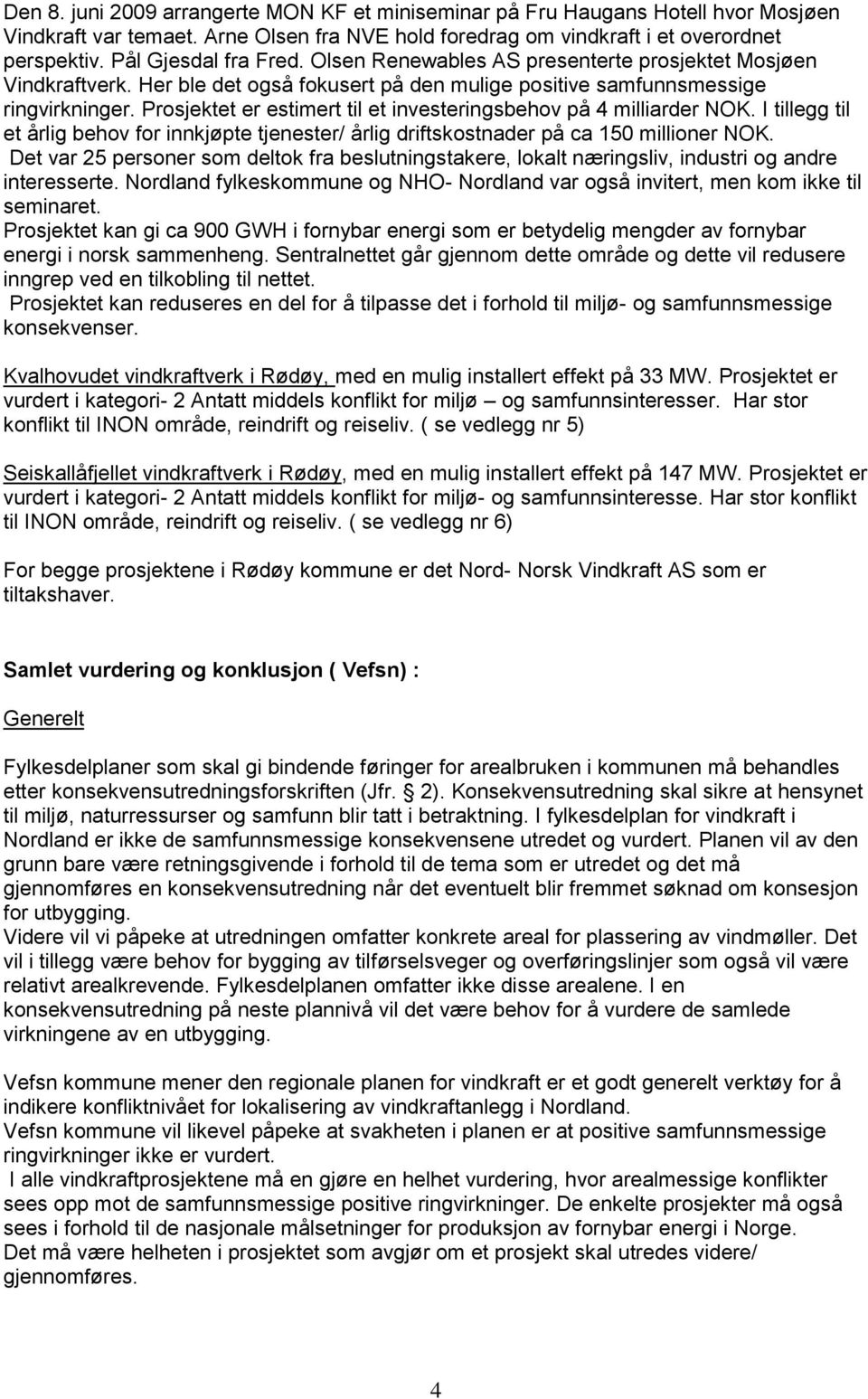 Den 8. juni 2009 arrangerte MON KF et miniseminar på Fru Haugans Hotell hvor Mosjøen Vindkraft var temaet. Arne Olsen fra NVE hold foredrag om vindkraft i et overordnet perspektiv. Pål Gjesdal fra Fred. Olsen Renewables AS presenterte prosjektet Mosjøen Vindkraftverk. Her ble det også fokusert på den mulige positive samfunnsmessige ringvirkninger. Prosjektet er estimert til et investeringsbehov på 4 milliarder NOK. I tillegg til et årlig behov for innkjøpte tjenester/ årlig driftskostnader på ca 150 millioner NOK. Det var 25 personer som deltok fra beslutningstakere, lokalt næringsliv, industri og andre interesserte. Nordland fylkeskommune og NHO- Nordland var også invitert, men kom ikke til seminaret.
Prosjektet kan gi ca 900 GWH i fornybar energi som er betydelig mengder av fornybar energi i norsk sammenheng. Sentralnettet går gjennom dette område og dette vil redusere inngrep ved en tilkobling til nettet.
Prosjektet kan reduseres en del for å tilpasse det i forhold til miljø- og samfunnsmessige konsekvenser.

Kvalhovudet vindkraftverk i Rødøy, med en mulig installert effekt på 33 MW. Prosjektet er vurdert i kategori- 2 Antatt middels konflikt for miljø – og samfunnsinteresser. Har stor konflikt til INON område, reindrift og reiseliv. ( se vedlegg nr 5)

Seiskallåfjellet vindkraftverk i Rødøy, med en mulig installert effekt på 147 MW. Prosjektet er vurdert i kategori- 2 Antatt middels konflikt for miljø- og samfunnsinteresse. Har stor konflikt til INON område, reindrift og reiseliv. ( se vedlegg nr 6)

For begge prosjektene i Rødøy kommune er det Nord- Norsk Vindkraft AS som er tiltakshaver.

Samlet vurdering og konklusjon ( Vefsn) :

Generelt

Fylkesdelplaner som skal gi bindende føringer for arealbruken i kommunen må behandles etter konsekvensutredningsforskriften (Jfr. § 2). Konsekvensutredning skal sikre at hensynet til miljø, naturressurser og samfunn blir tatt i betraktning. I fylkesdelplan for vindkraft i Nordland er ikke de samfunnsmessige konsekvensene utredet og vurdert. Planen vil av den grunn bare være retningsgivende i forhold til de tema som er utredet og det må gjennomføres en konsekvensutredning når det eventuelt blir fremmet søknad om konsesjon for utbygging.
Videre vil vi påpeke at utredningen omfatter konkrete areal for plassering av vindmøller. Det vil i tillegg være behov for bygging av tilførselsveger og overføringslinjer som også vil være relativt arealkrevende. Fylkesdelplanen omfatter ikke disse arealene. I en konsekvensutredning på neste plannivå vil det være behov for å vurdere de samlede virkningene av en utbygging.

Vefsn kommune mener den regionale planen for vindkraft er et godt generelt verktøy for å indikere konfliktnivået for lokalisering av vindkraftanlegg i Nordland.
Vefsn kommune vil likevel påpeke at svakheten i planen er at positive samfunnsmessige ringvirkninger ikke er vurdert.
I alle vindkraftprosjektene må en gjøre en helhet vurdering, hvor arealmessige konflikter sees opp mot de samfunnsmessige positive ringvirkninger. De enkelte prosjekter må også sees i forhold til de nasjonale målsetninger for produksjon av fornybar energi i Norge.
Det må være helheten i prosjektet som avgjør om et prosjekt skal utredes videre/ gjennomføres.

4